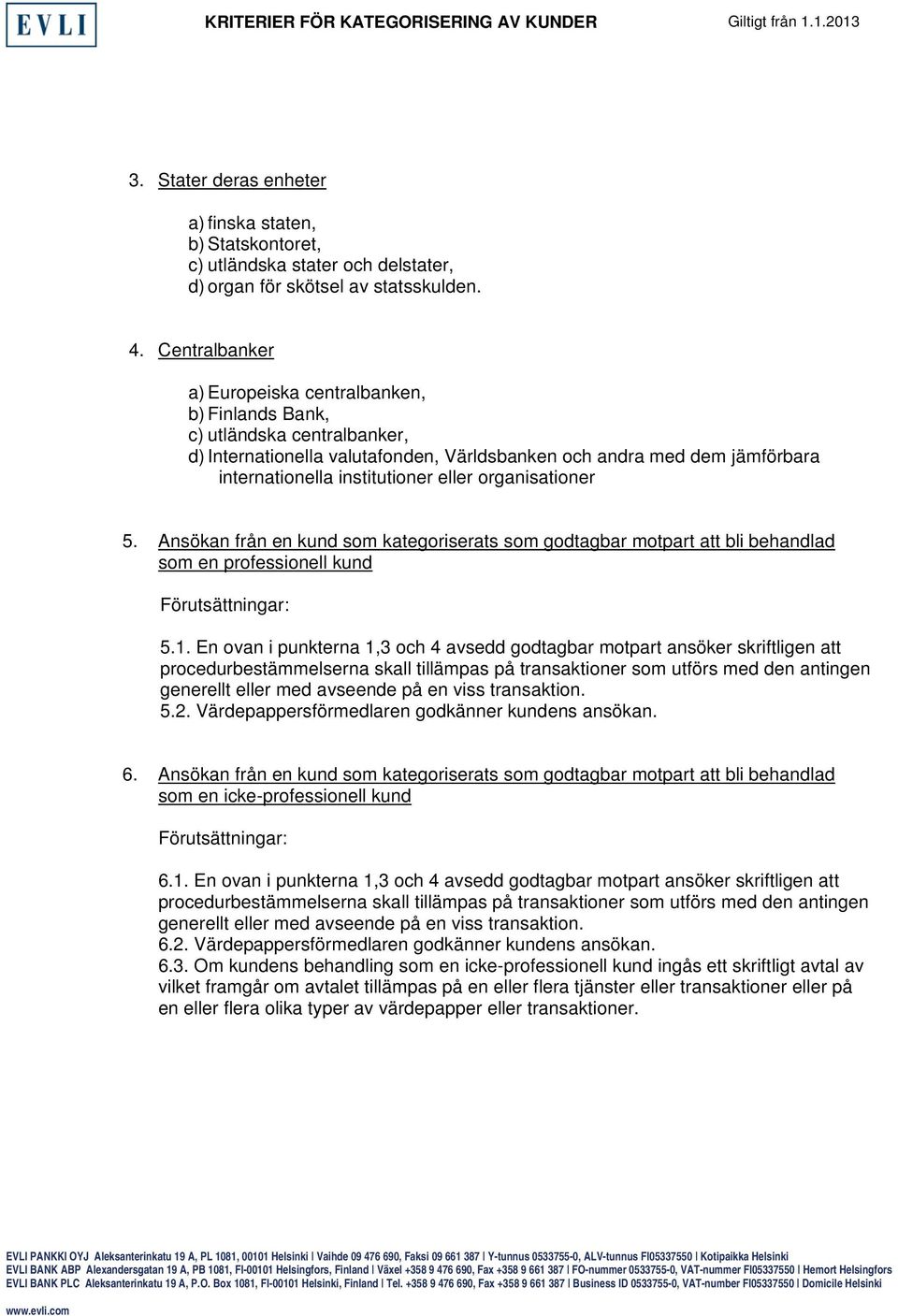 EVLI KRITERIER FÖR KATEGORISERING AV KUNDER Giltigt från 1.1.2013

3. Stater deras enheter

a) finska staten,
b) Statskontoret,
c) utländska stater och delstater,
d) organ för skötsel av statsskulden.

4. Centralbanker

a) Europeiska centralbanken,
b) Finlands Bank,
c) utländska centralbanker,
d) Internationella valutafonden, Världsbanken och andra med dem jämförbara internationella institutioner eller organisationer

5. Ansökan från en kund som kategoriserats som godtagbar motpart att bli behandlad som en professionell kund

Förutsättningar:

5.1. En ovan i punkterna 1,3 och 4 avsedd godtagbar motpart ansöker skriftligen att procedurbestämmelserna skall tillämpas på transaktioner som utförs med den antingen generellt eller med avseende på en viss transaktion.
5.2. Värdepappersförmedlaren godkänner kundens ansökan.

6. Ansökan från en kund som kategoriserats som godtagbar motpart att bli behandlad som en icke-professionell kund

Förutsättningar:

6.1. En ovan i punkterna 1,3 och 4 avsedd godtagbar motpart ansöker skriftligen att procedurbestämmelserna skall tillämpas på transaktioner som utförs med den antingen generellt eller med avseende på en viss transaktion.
6.2. Värdepappersförmedlaren godkänner kundens ansökan.
6.3. Om kundens behandling som en icke-professionell kund ingås ett skriftligt avtal av vilket framgår om avtalet tillämpas på en eller flera tjänster eller transaktioner eller på en eller flera olika typer av värdepapper eller transaktioner.

EVLI PANKKI OYJ Aleksanterinkatu 19 A, PL 1081, 00101 Helsinki | Vaihde 09 476 690, Faksi 09 661 387 | Y-tunnus 0533755-0, ALV-tunnus FI05337550 | Kotipaikka Helsinki
EVLI BANK ABP Alexandersgatan 19 A, PB 1081, FI-00101 Helsingfors, Finland | Växel +358 9 476 690, Fax +358 9 661 387 | FO-nummer 0533755-0, VAT-nummer FI05337550 | Hemort Helsingfors
EVLI BANK PLC Aleksanterinkatu 19 A, P.O. Box 1081, FI-00101 Helsinki, Finland | Tel. +358 9 476 690, Fax +358 9 661 387 | Business ID 0533755-0, VAT-number FI05337550 | Domicile Helsinki
www.evli.com